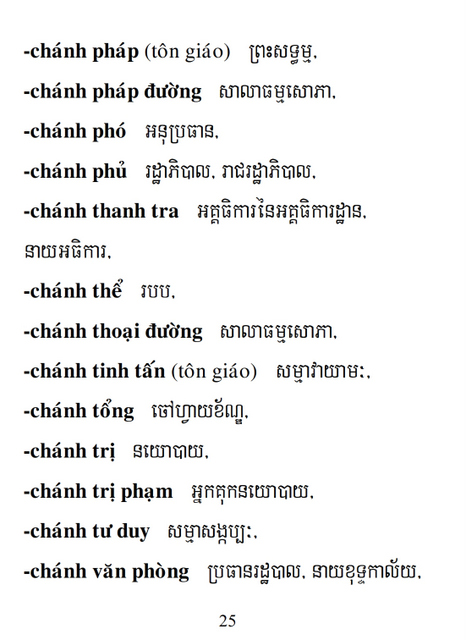 -chánh pháp (tôn giáo) ព្រះសទ្ធម្ម,

-chánh pháp đường សាលាធម្មសោភា,

-chánh phó អនុប្រធាន,

-chánh phủ រដ្ឋាភិបាល, រាជរដ្ឋាភិបាល,

-chánh thanh tra អគ្គធិការនៃអគ្គធិការដ្ឋាន, នាយអធិការ,

-chánh thể របប,

-chánh thoại đường សាលាធម្មសោភា,

-chánh tinh tấn (tôn giáo) សម្មាវាយាមៈ,

-chánh tổng ចៅហ្វាយខ័ណ្ឌ,

-chánh trị នយោបាយ,

-chánh trị phạm អ្នកគុកនយោបាយ,

-chánh tư duy សម្មាសង្កប្បៈ,

-chánh văn phòng ប្រធានរដ្ឋបាល, នាយខុទ្ទកាល័យ,

25